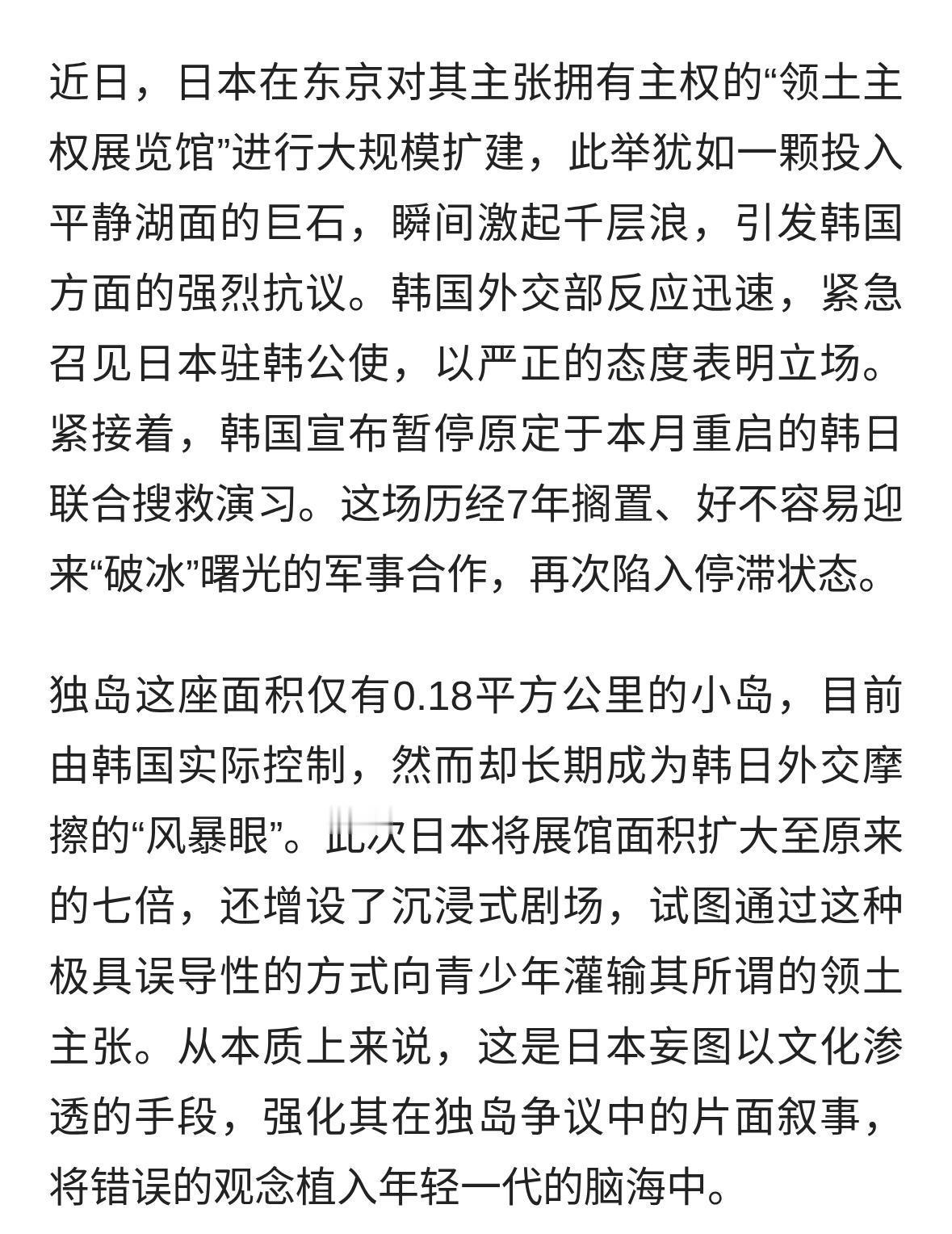 近日，日本在东京对其主张拥有主权的“领土主权展览馆”进行大规模扩建，此举犹如一颗投入平静湖面的巨石，瞬间激起千层浪，引发韩国方面的强烈抗议。韩国外交部反应迅速，紧急召见日本驻韩公使，以严正的态度表明立场。紧接着，韩国宣布暂停原定于本月重启的韩日联合搜救演习。这场历经7年搁置、好不容易迎来“破冰”曙光的军事合作，再次陷入停滞状态。

独岛这座面积仅有0.18平方公里的小岛，目前由韩国实际控制，然而却长期成为韩日外交摩擦的“风暴眼”。此次日本将展馆面积扩大至原来的七倍，还增设了沉浸式剧场，试图通过这种极具误导性的方式向青少年灌输其所谓的领土主张。从本质上来说，这是日本妄图以文化渗透的手段，强化其在独岛争议中的片面叙事，将错误的观念植入年轻一代的脑海中。